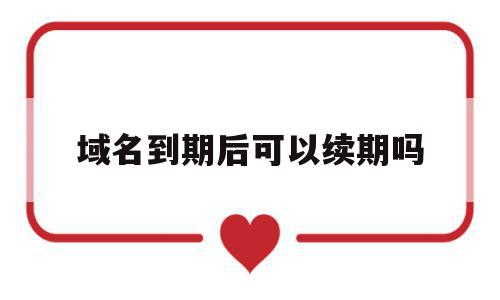 域名到期后可以续期吗